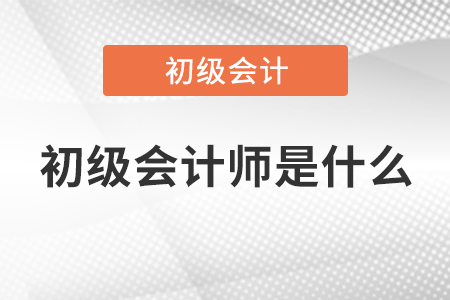 初级会计

初级会计师是什么